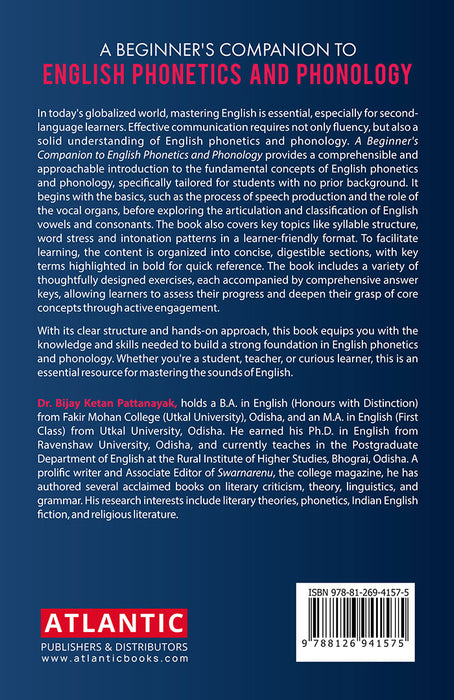 A BEGINNER'S COMPANION TO
ENGLISH PHONETICS AND PHONOLOGY

In today's globalized world, mastering English is essential, especially for second-language learners. Effective communication requires not only fluency, but also a solid understanding of English phonetics and phonology. A Beginner's Companion to English Phonetics and Phonology provides a comprehensible and approachable introduction to the fundamental concepts of English phonetics and phonology, specifically tailored for students with no prior background. It begins with the basics, such as the process of speech production and the role of the vocal organs, before exploring the articulation and classification of English vowels and consonants. The book also covers key topics like syllable structure, word stress and intonation patterns in a learner-friendly format. To facilitate learning, the content is organized into concise, digestible sections, with key terms highlighted in bold for quick reference. The book includes a variety of thoughtfully designed exercises, each accompanied by comprehensive answer keys, allowing learners to assess their progress and deepen their grasp of core concepts through active engagement.

With its clear structure and hands-on approach, this book equips you with the knowledge and skills needed to build a strong foundation in English phonetics and phonology. Whether you're a student, teacher, or curious learner, this is an essential resource for mastering the sounds of English.

Dr. Bijay Ketan Pattanayak, holds a B.A. in English (Honours with Distinction) from Fakir Mohan College (Utkal University), Odisha, and an M.A. in English (First Class) from Utkal University, Odisha. He earned his Ph.D. in English from Ravenshaw University, Odisha, and currently teaches in the Postgraduate Department of English at the Rural Institute of Higher Studies, Bhograi, Odisha. A prolific writer and Associate Editor of Swarnarenu, the college magazine, he has authored several acclaimed books on literary criticism, theory, linguistics, and grammar. His research interests include literary theories, phonetics, Indian English fiction, and religious literature.

ATLANTIC
PUBLISHERS & DISTRIBUTORS
www.atlanticbooks.com

ISBN 978-81-269-4157-5
9 788126 941575